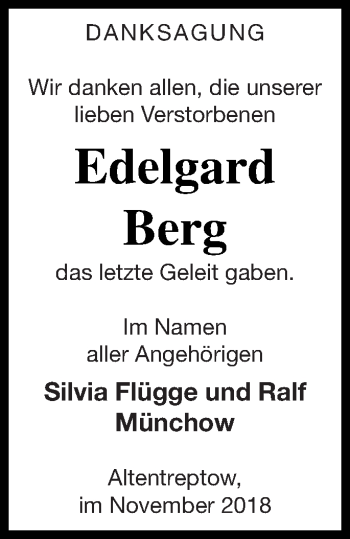 DANKSAGUNG

Wir danken allen, die unserer lieben Verstorbenen

Edelgard Berg

das letzte Geleit gaben.

Im Namen aller Angehörigen

Silvia Flügge und Ralf Münchow

Altentreptow, im November 2018